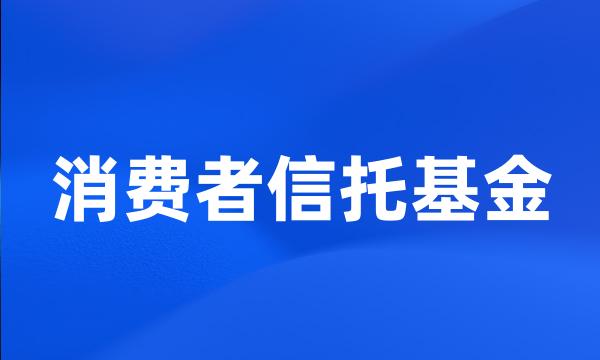 消费者信托基金